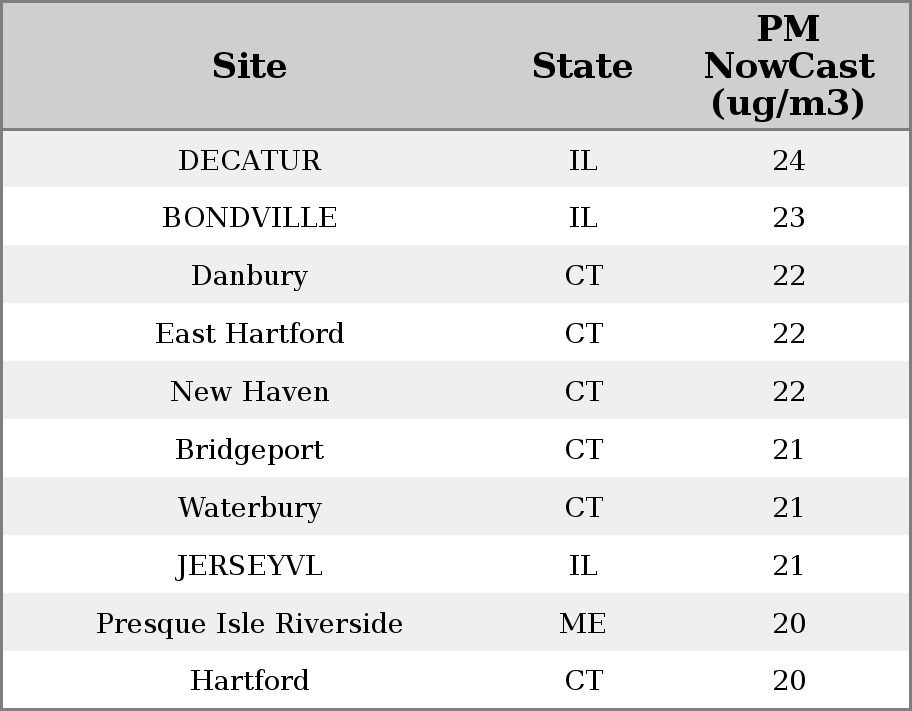 | Site | State | PM NowCast (ug/m3) |
|---|---|---|
| DECATUR | IL | 24 |
| BONDVILLE | IL | 23 |
| Danbury | CT | 22 |
| East Hartford | CT | 22 |
| New Haven | CT | 22 |
| Bridgeport | CT | 21 |
| Waterbury | CT | 21 |
| JERSEYVL | IL | 21 |
| Presque Isle Riverside | ME | 20 |
| Hartford | CT | 20 |